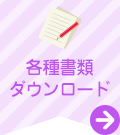 各種書類
ダウンロード